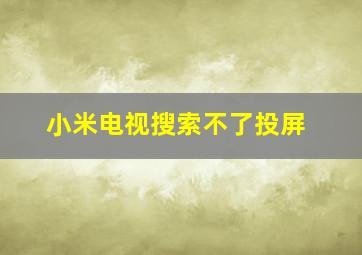 小米电视搜索不了投屏